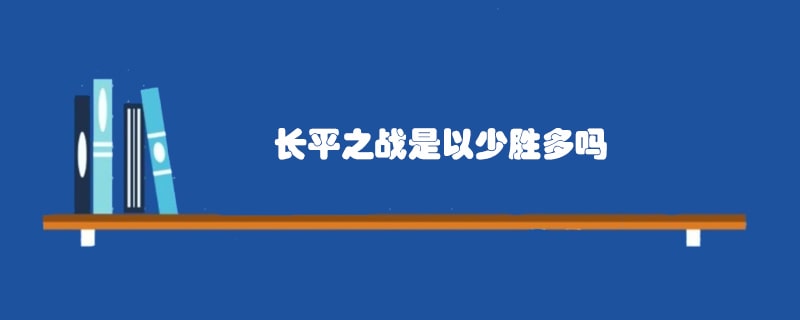 长平之战是以少胜多吗